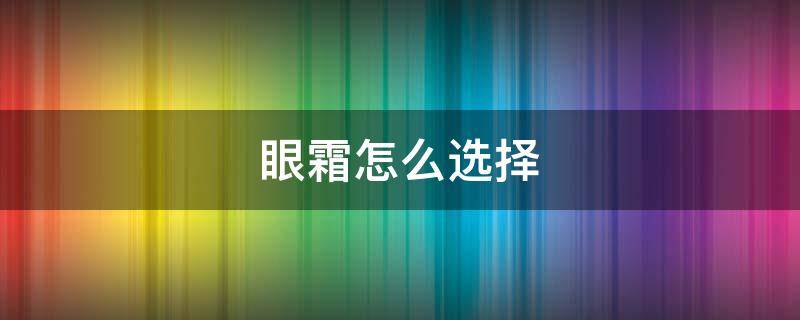 眼霜怎么选择